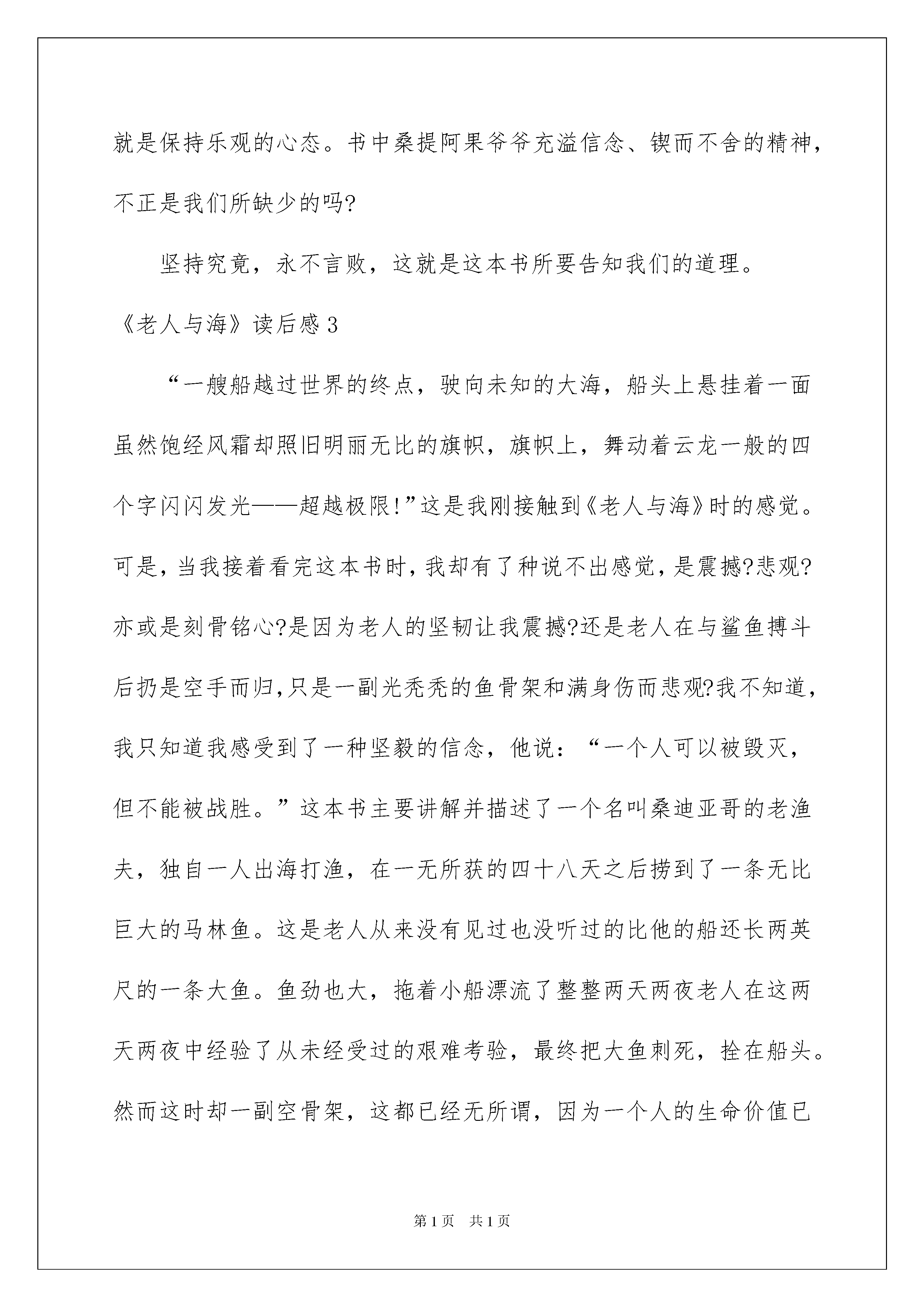 就是保持乐观的心态。书中桑提阿果爷爷充溢信念、锲而不舍的精神，不正是我们所缺少的吗?

坚持究竟，永不言败，这就是这本书所要告知我们的道理。

《老人与海》读后感3

“一艘船越过世界的终点，驶向未知的大海，船头上悬挂着一面虽然饱经风霜却照旧明丽无比的旗帜，旗帜上，舞动着云龙一般的四个字闪闪发光——超越极限!”这是我刚接触到《老人与海》时的感觉。可是，当我接着看完这本书时，我却有了种说不出感觉，是震撼?悲观?亦或是刻骨铭心?是因为老人的坚韧让我震撼?还是老人在与鲨鱼搏斗后扔是空手而归，只是一副光秃秃的鱼骨架和满身伤而悲观?我不知道，我只知道我感受到了一种坚毅的信念，他说：“一个人可以被毁灭，但不能被战胜。”这本书主要讲解并描述了一个名叫桑迪亚哥的老渔夫，独自一人出海打渔，在一无所获的四十八天之后捞到了一条无比巨大的马林鱼。这是老人从来没有见过也没听过的比他的船还长两英尺的一条大鱼。鱼劲也大，拖着小船漂流了整整两天两夜老人在这两天两夜中经验了从未经受过的艰难考验，最终把大鱼刺死，拴在船头。然而这时却一副空骨架，这都已经无所谓，因为一个人的生命价值已

第1页 共1页